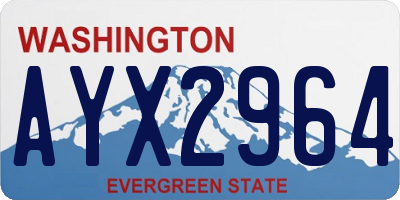 WASHINGTON

AYX2964

EVERGREEN STATE